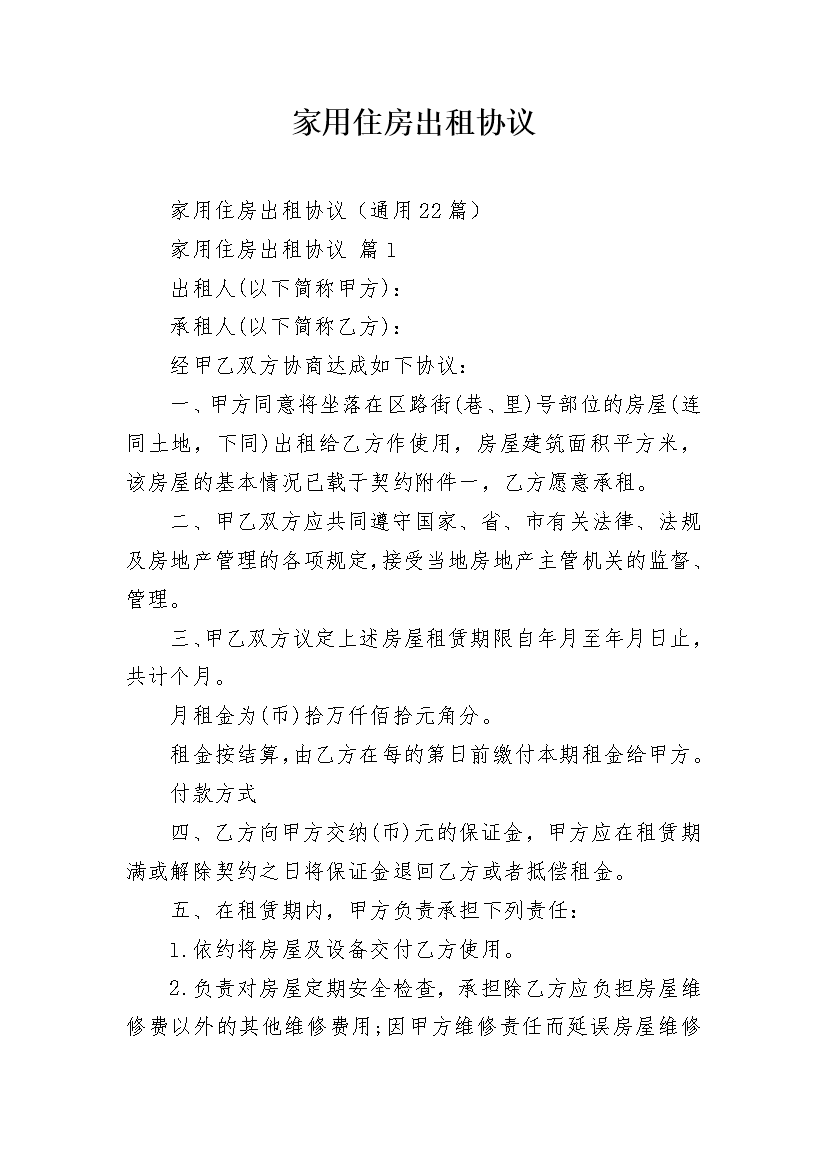 家用住房出租协议

家用住房出租协议（通用22篇）

家用住房出租协议 篇1

出租人(以下简称甲方)：

承租人(以下简称乙方)：

经甲乙双方协商达成如下协议：

一、甲方同意将坐落在区路街(巷、里)号部位的房屋(连同土地，下同)出租给乙方作使用，房屋建筑面积平方米，该房屋的基本情况已载于契约附件一，乙方愿意承租。

二、甲乙双方应共同遵守国家、省、市有关法律、法规及房地产管理的各项规定，接受当地房地产主管机关的监督、管理。

三、甲乙双方议定上述房屋租赁期限自年月至年月日止，共计个月。

月租金为(币)拾万仟佰拾元角分。

租金按结算，由乙方在每的第日前缴付本期租金给甲方。

付款方式

四、乙方向甲方交纳(币)元的保证金，甲方应在租赁期满或解除契约之日将保证金退回乙方或者抵偿租金。

五、在租赁期内，甲方负责承担下列责任：

1.依约将房屋及设备交付乙方使用。

2.负责对房屋定期安全检查，承担除乙方应负担房屋维修费以外的其他维修费用;因甲方维修责任而延误房屋维修